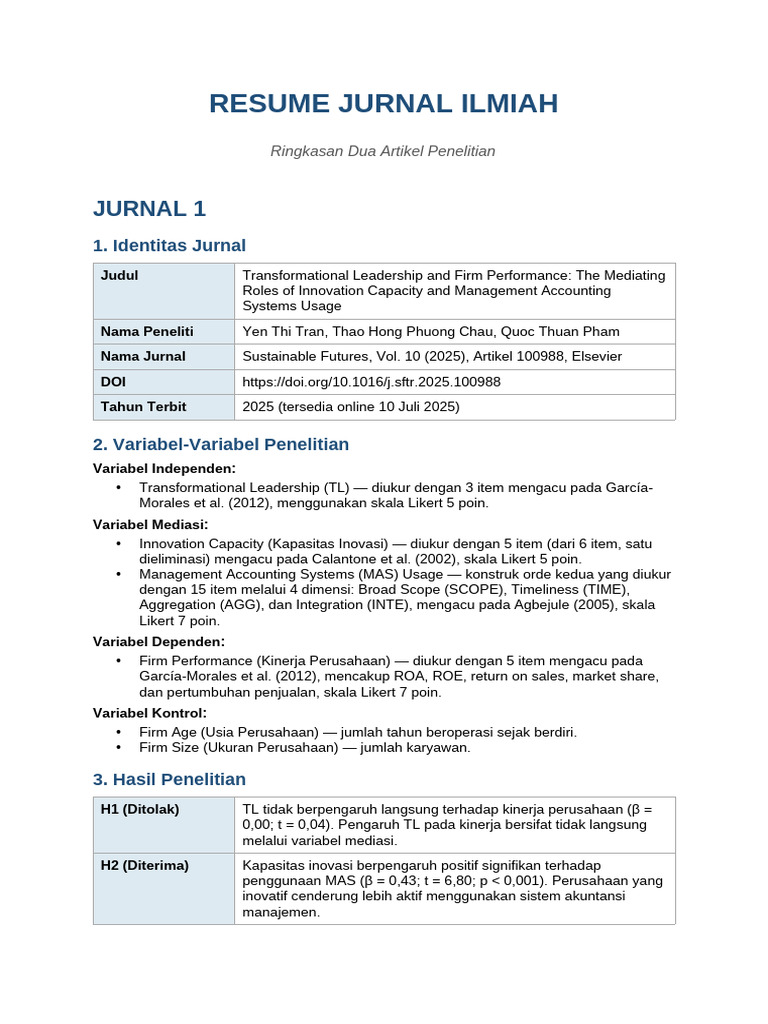 RESUME JURNAL ILMIAH

Ringkasan Dua Artikel Penelitian

JURNAL 1

1. Identitas Jurnal

| Judul | Transformational Leadership and Firm Performance: The Mediating Roles of Innovation Capacity and Management Accounting Systems Usage |
|---|---|
| Nama Peneliti | Yen Thi Tran, Thao Hong Phuong Chau, Quoc Thuan Pham |
| Nama Jurnal | Sustainable Futures, Vol. 10 (2025), Artikel 100988, Elsevier |
| DOI | https://doi.org/10.1016/j.sftr.2025.100988 |
| Tahun Terbit | 2025 (tersedia online 10 Juli 2025) |

2. Variabel-Variabel Penelitian

Variabel Independen:

• Transformational Leadership (TL) — diukur dengan 3 item mengacu pada García-Morales et al. (2012), menggunakan skala Likert 5 poin.

Variabel Mediasi:

• Innovation Capacity (Kapasitas Inovasi) — diukur dengan 5 item (dari 6 item, satu dieliminasi) mengacu pada Calantone et al. (2002), skala Likert 5 poin.
• Management Accounting Systems (MAS) Usage — konstruk orde kedua yang diukur dengan 15 item melalui 4 dimensi: Broad Scope (SCOPE), Timeliness (TIME), Aggregation (AGG), dan Integration (INTE), mengacu pada Agbejule (2005), skala Likert 7 poin.

Variabel Dependen:

• Firm Performance (Kinerja Perusahaan) — diukur dengan 5 item mengacu pada García-Morales et al. (2012), mencakup ROA, ROE, return on sales, market share, dan pertumbuhan penjualan, skala Likert 7 poin.

Variabel Kontrol:

• Firm Age (Usia Perusahaan) — jumlah tahun beroperasi sejak berdiri.
• Firm Size (Ukuran Perusahaan) — jumlah karyawan.

3. Hasil Penelitian

| H1 (Ditolak) | TL tidak berpengaruh langsung terhadap kinerja perusahaan (β = 0,00; t = 0,04). Pengaruh TL pada kinerja bersifat tidak langsung melalui variabel mediasi. |
|---|---|
| H2 (Diterima) | Kapasitas inovasi berpengaruh positif signifikan terhadap penggunaan MAS (β = 0,43; t = 6,80; p < 0,001). Perusahaan yang inovatif cenderung lebih aktif menggunakan sistem akuntansi manajemen. |